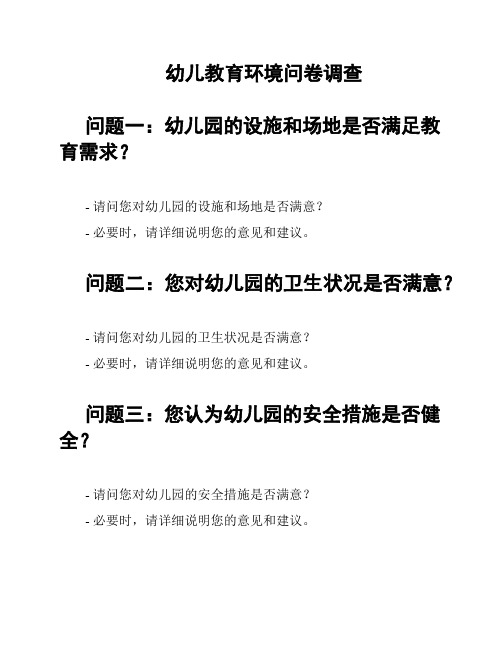 幼儿教育环境问卷调查

问题一：幼儿园的设施和场地是否满足教育需求？

- 请问您对幼儿园的设施和场地是否满意？
- 必要时，请详细说明您的意见和建议。

问题二：您对幼儿园的卫生状况是否满意？

- 请问您对幼儿园的卫生状况是否满意？
- 必要时，请详细说明您的意见和建议。

问题三：您认为幼儿园的安全措施是否健全？

- 请问您对幼儿园的安全措施是否满意？
- 必要时，请详细说明您的意见和建议。